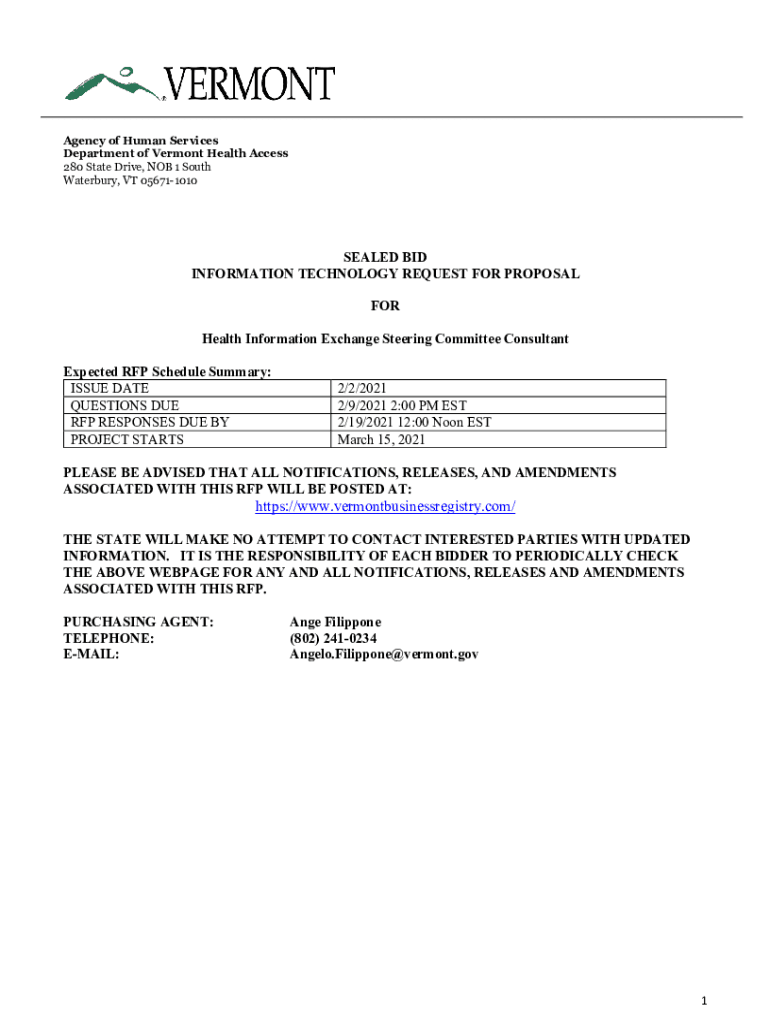 VERMONT

Agency of Human Services
Department of Vermont Health Access
280 State Drive, NOB 1 South
Waterbury, VT 05671-1010

SEALED BID
INFORMATION TECHNOLOGY REQUEST FOR PROPOSAL

FOR

Health Information Exchange Steering Committee Consultant

Expected RFP Schedule Summary:

| ISSUE DATE | 2/2/2021 |
|---|---|
| QUESTIONS DUE | 2/9/2021 2:00 PM EST |
| RFP RESPONSES DUE BY | 2/19/2021 12:00 Noon EST |
| PROJECT STARTS | March 15, 2021 |

PLEASE BE ADVISED THAT ALL NOTIFICATIONS, RELEASES, AND AMENDMENTS ASSOCIATED WITH THIS RFP WILL BE POSTED AT:
https://www.vermontbusinessregistry.com/

THE STATE WILL MAKE NO ATTEMPT TO CONTACT INTERESTED PARTIES WITH UPDATED INFORMATION. IT IS THE RESPONSIBILITY OF EACH BIDDER TO PERIODICALLY CHECK THE ABOVE WEBPAGE FOR ANY AND ALL NOTIFICATIONS, RELEASES AND AMENDMENTS ASSOCIATED WITH THIS RFP.

PURCHASING AGENT: Ange Filippone
TELEPHONE: (802) 241-0234
E-MAIL: Angelo.Filippone@vermont.gov

1